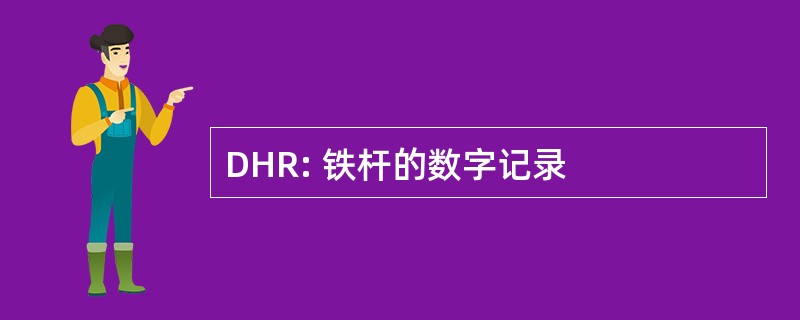 DHR: 铁杆的数字记录